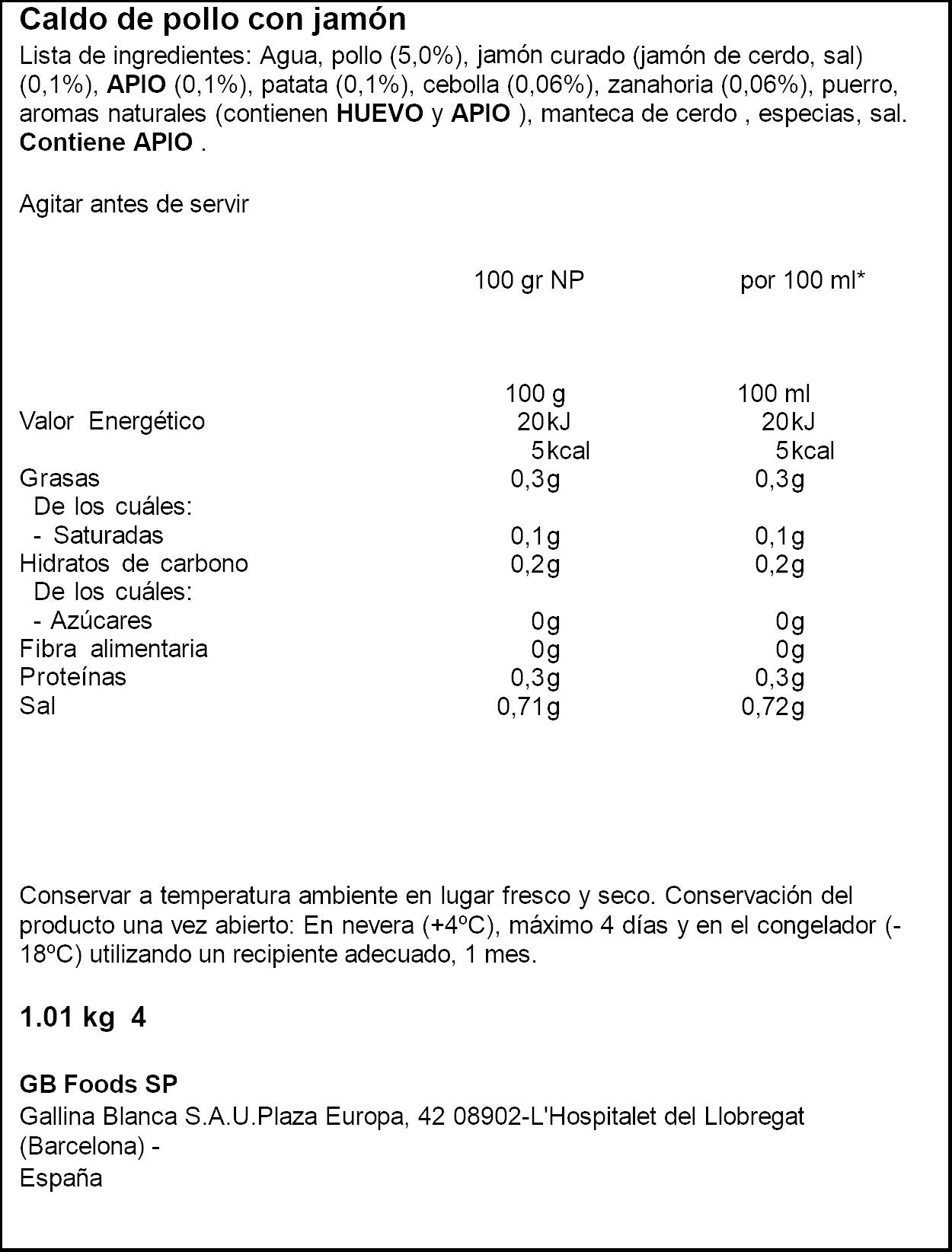 Caldo de pollo con jamón

Lista de ingredientes: Agua, pollo (5,0%), jamón curado (jamón de cerdo, sal) (0,1%), APIO (0,1%), patata (0,1%), cebolla (0,06%), zanahoria (0,06%), puerro, aromas naturales (contienen HUEVO y APIO ), manteca de cerdo , especias, sal. Contiene APIO .

Agitar antes de servir

|  | 100 gr NP | por 100 ml* |
|---|---|---|
|  | 100 g | 100 ml |
| Valor Energético | 20kJ | 20kJ |
|  | 5kcal | 5kcal |
| Grasas | 0,3g | 0,3g |
| De los cuáles: |  |  |
| - Saturadas | 0,1g | 0,1g |
| Hidratos de carbono | 0,2g | 0,2g |
| De los cuáles: |  |  |
| - Azúcares | 0g | 0g |
| Fibra alimentaria | 0g | 0g |
| Proteínas | 0,3g | 0,3g |
| Sal | 0,71g | 0,72g |

Conservar a temperatura ambiente en lugar fresco y seco. Conservación del producto una vez abierto: En nevera (+4ºC), máximo 4 días y en el congelador (-18ºC) utilizando un recipiente adecuado, 1 mes.

1.01 kg 4

GB Foods SP
Gallina Blanca S.A.U.Plaza Europa, 42 08902-L'Hospitalet del Llobregat (Barcelona) -
España